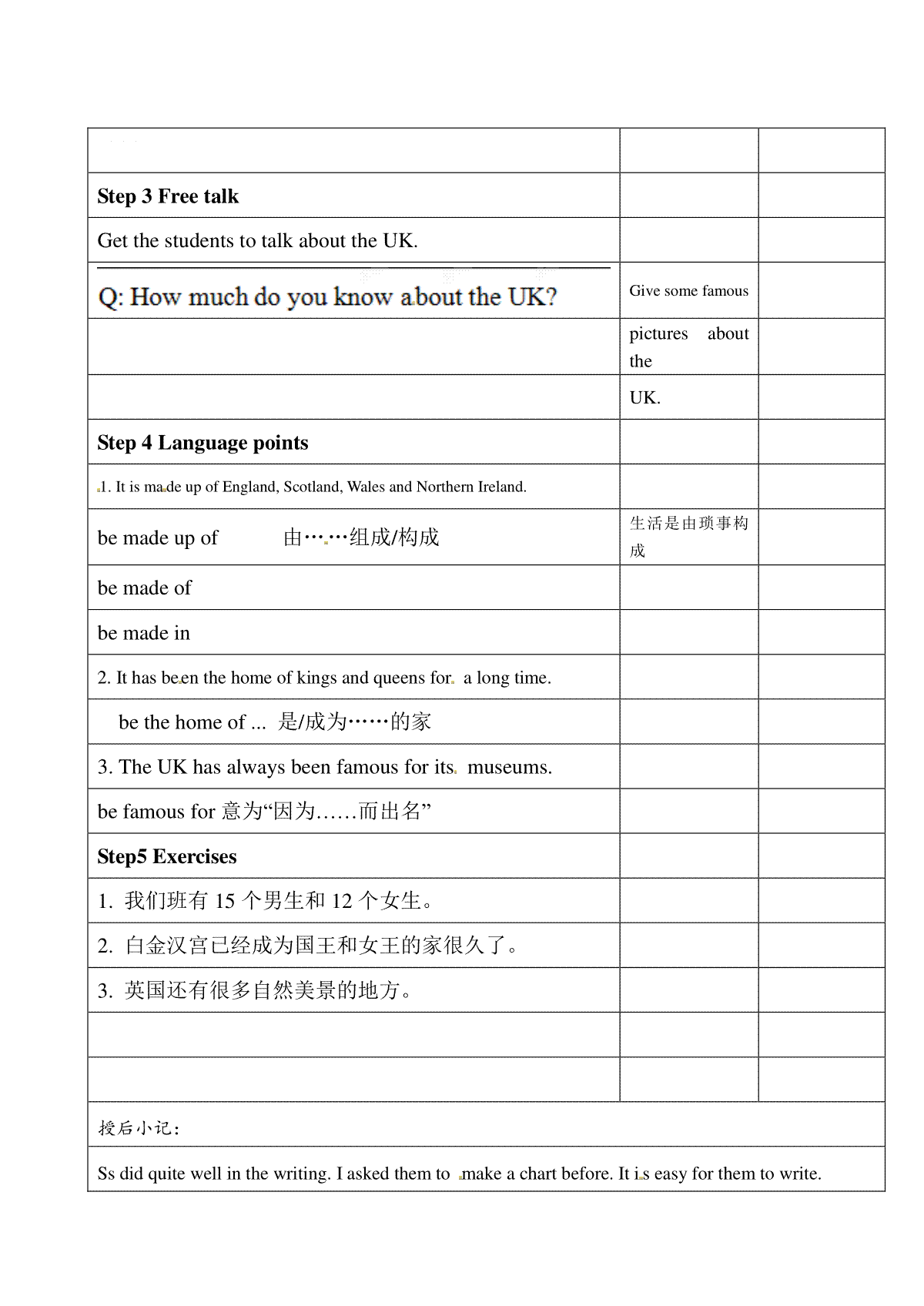 | | | |
|---|---|---|
| | | |
| **Step 3 Free talk** | | |
| Get the students to talk about the UK. | | |
| Q: How much do you know about the UK? | Give some famous | |
| | pictures about the | |
| | UK. | |
| **Step 4 Language points** | | |
| 1. It is made up of England, Scotland, Wales and Northern Ireland. | | |
| be made up of 由……组成/构成 | 生活是由琐事构成 | |
| be made of | | |
| be made in | | |
| 2. It has been the home of kings and queens for a long time. | | |
| be the home of ... 是/成为……的家 | | |
| 3. The UK has always been famous for its museums. | | |
| be famous for 意为“因为……而出名” | | |
| **Step5 Exercises** | | |
| 1. 我们班有 15 个男生和 12 个女生。 | | |
| 2. 白金汉宫已经成为国王和女王的家很久了。 | | |
| 3. 英国还有很多自然美景的地方。 | | |
| | | |
| | | |

授后小记：

Ss did quite well in the writing. I asked them to make a chart before. It is easy for them to write.